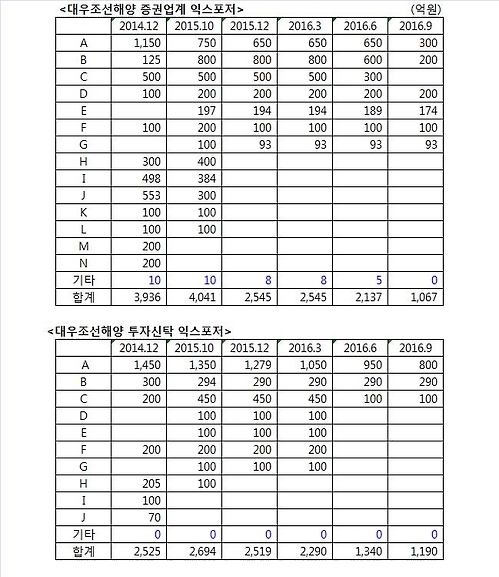 <대우조선해양 증권업계 익스포저>

(억원)

| | 2014.12 | 2015.10 | 2015.12 | 2016.3 | 2016.6 | 2016.9 |
|---|---|---|---|---|---|---|
| A | 1,150 | 750 | 650 | 650 | 650 | 300 |
| B | 125 | 800 | 800 | 800 | 600 | 200 |
| C | 500 | 500 | 500 | 500 | 300 | |
| D | 100 | 200 | 200 | 200 | 200 | 200 |
| E | | 197 | 194 | 194 | 189 | 174 |
| F | 100 | 200 | 100 | 100 | 100 | 100 |
| G | | 100 | 93 | 93 | 93 | 93 |
| H | 300 | 400 | | | | |
| I | 498 | 384 | | | | |
| J | 553 | 300 | | | | |
| K | 100 | 100 | | | | |
| L | 100 | 100 | | | | |
| M | 200 | | | | | |
| N | 200 | | | | | |
| 기타 | 10 | 10 | 8 | 8 | 5 | 0 |
| 합계 | 3,936 | 4,041 | 2,545 | 2,545 | 2,137 | 1,067 |

<대우조선해양 투자신탁 익스포저>

| | 2014.12 | 2015.10 | 2015.12 | 2016.3 | 2016.6 | 2016.9 |
|---|---|---|---|---|---|---|
| A | 1,450 | 1,350 | 1,279 | 1,050 | 950 | 800 |
| B | 300 | 294 | 290 | 290 | 290 | 290 |
| C | 200 | 450 | 450 | 450 | 100 | 100 |
| D | | 100 | 100 | 100 | | |
| E | | 100 | 100 | 100 | | |
| F | 200 | 200 | 200 | 200 | | |
| G | | 100 | 100 | 100 | | |
| H | 205 | 100 | | | | |
| I | 100 | | | | | |
| J | 70 | | | | | |
| 기타 | 0 | 0 | 0 | 0 | 0 | 0 |
| 합계 | 2,525 | 2,694 | 2,519 | 2,290 | 1,340 | 1,190 |